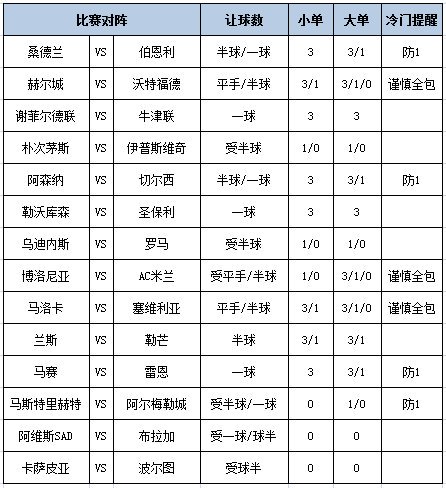 | 比赛对阵 | | | 让球数 | 小单 | 大单 | 冷门提醒 |
|---|---|---|---|---|---|---|
| 桑德兰 | VS | 伯恩利 | 半球/一球 | 3 | 3/1 | 防1 |
| 赫尔城 | VS | 沃特福德 | 平手/半球 | 3/1 | 3/1/0 | 谨慎全包 |
| 谢菲尔德联 | VS | 牛津联 | 一球 | 3 | 3 | |
| 朴次茅斯 | VS | 伊普斯维奇 | 受半球 | 1/0 | 1/0 | |
| 阿森纳 | VS | 切尔西 | 半球/一球 | 3 | 3/1 | 防1 |
| 勒沃库森 | VS | 圣保利 | 一球 | 3 | 3 | |
| 乌迪内斯 | VS | 罗马 | 受半球 | 1/0 | 1/0 | |
| 博洛尼亚 | VS | AC米兰 | 受平手/半球 | 1/0 | 3/1/0 | 谨慎全包 |
| 马洛卡 | VS | 塞维利亚 | 平手/半球 | 3/1 | 3/1/0 | 谨慎全包 |
| 兰斯 | VS | 勒芒 | 半球 | 3/1 | 3/1 | |
| 马赛 | VS | 雷恩 | 一球 | 3 | 3/1 | 防1 |
| 马斯特里赫特 | VS | 阿尔梅勒城 | 受半球/一球 | 0 | 1/0 | 防1 |
| 阿维斯SAD | VS | 布拉加 | 受一球/球半 | 0 | 0 | |
| 卡萨皮亚 | VS | 波尔图 | 受球半 | 0 | 0 | |